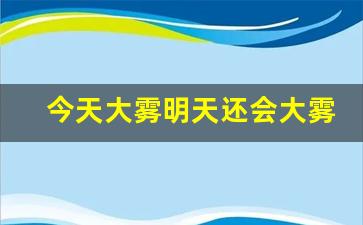 今天大雾明天还会大雾